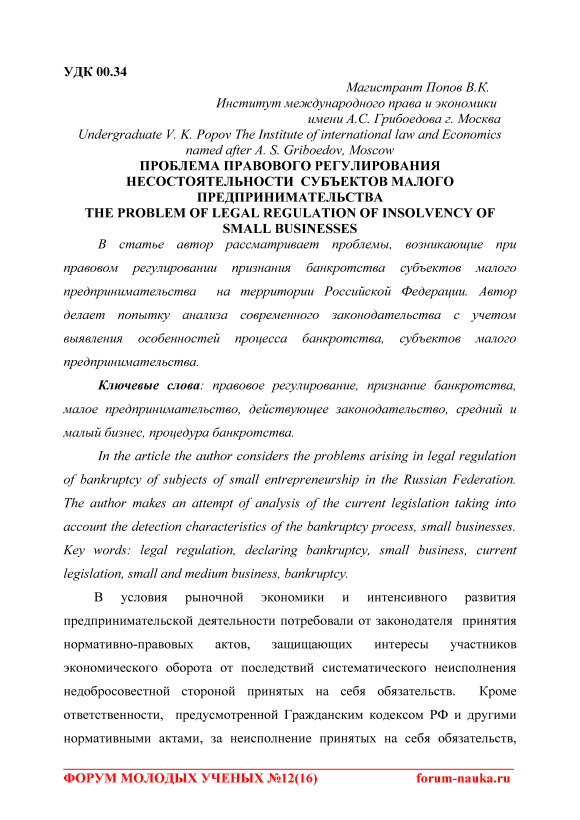 УДК 00.34

Магистрант Попов В.К.
Институт международного права и экономики
имени А.С. Грибоедова г. Москва
Undergraduate V. K. Popov The Institute of international law and Economics
named after A. S. Griboedov, Moscow

ПРОБЛЕМА ПРАВОВОГО РЕГУЛИРОВАНИЯ НЕСОСТОЯТЕЛЬНОСТИ СУБЪЕКТОВ МАЛОГО ПРЕДПРИНИМАТЕЛЬСТВА
THE PROBLEM OF LEGAL REGULATION OF INSOLVENCY OF SMALL BUSINESSES

В статье автор рассматривает проблемы, возникающие при правовом регулировании признания банкротства субъектов малого предпринимательства на территории Российской Федерации. Автор делает попытку анализа современного законодательства с учетом выявления особенностей процесса банкротства, субъектов малого предпринимательства.

Ключевые слова: правовое регулирование, признание банкротства, малое предпринимательство, действующее законодательство, средний и малый бизнес, процедура банкротства.

In the article the author considers the problems arising in legal regulation of bankruptcy of subjects of small entrepreneurship in the Russian Federation. The author makes an attempt of analysis of the current legislation taking into account the detection characteristics of the bankruptcy process, small businesses. Key words: legal regulation, declaring bankruptcy, small business, current legislation, small and medium business, bankruptcy.

В условия рыночной экономики и интенсивного развития предпринимательской деятельности потребовали от законодателя принятия нормативно-правовых актов, защищающих интересы участников экономического оборота от последствий систематического неисполнения недобросовестной стороной принятых на себя обязательств. Кроме ответственности, предусмотренной Гражданским кодексом РФ и другими нормативными актами, за неисполнение принятых на себя обязательств,

ФОРУМ МОЛОДЫХ УЧЕНЫХ №12(16) forum-nauka.ru